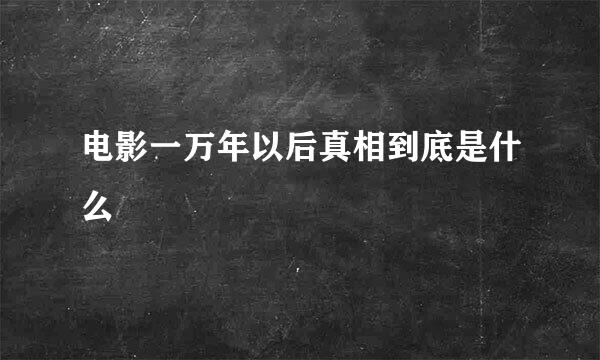 电影一万年以后真相到底是什么